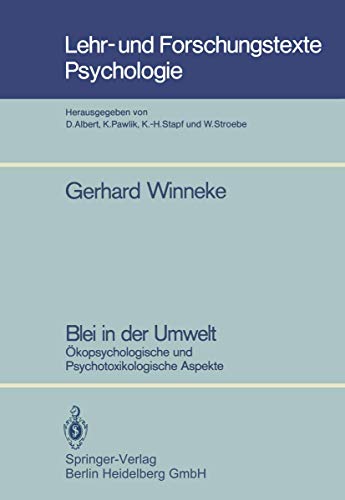 Lehr- und Forschungstexte Psychologie

Herausgegeben von
D. Albert, K. Pawlik, K.-H. Stapf und W. Stroebe

Gerhard Winneke

Blei in der Umwelt
Ökopsychologische und Psychotoxikologische Aspekte

Springer-Verlag
Berlin Heidelberg GmbH